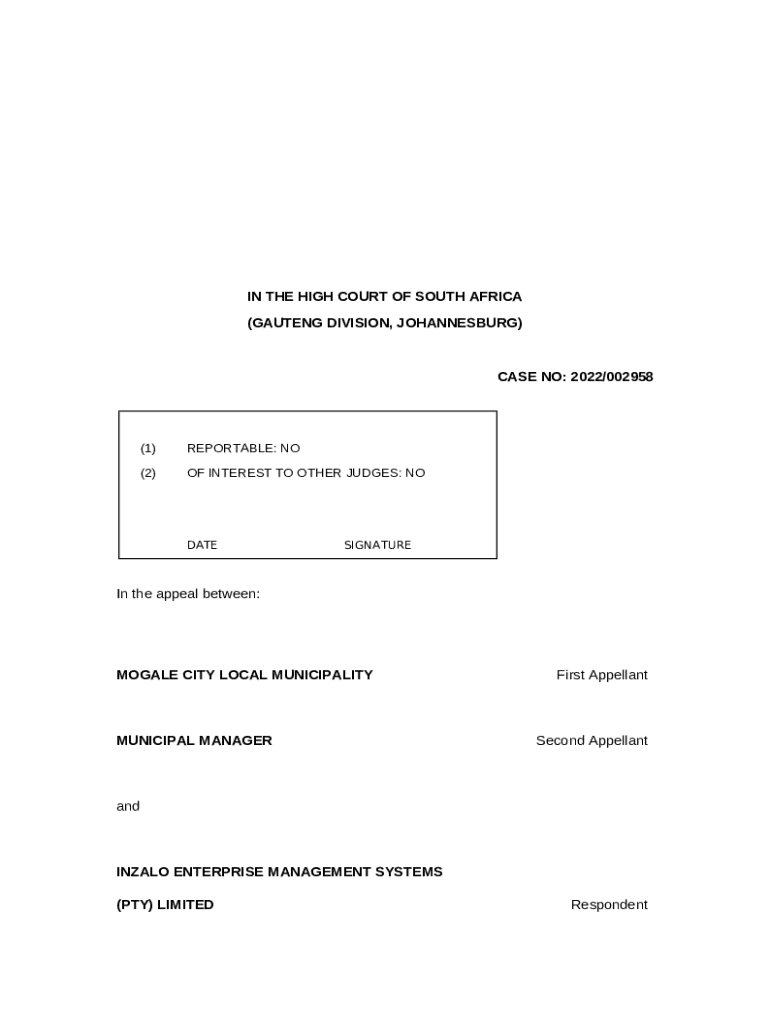 IN THE HIGH COURT OF SOUTH AFRICA
(GAUTENG DIVISION, JOHANNESBURG)

CASE NO: 2022/002958

(1) REPORTABLE: NO
(2) OF INTEREST TO OTHER JUDGES: NO

DATE SIGNATURE

In the appeal between:

MOGALE CITY LOCAL MUNICIPALITY First Appellant

MUNICIPAL MANAGER Second Appellant

and

INZALO ENTERPRISE MANAGEMENT SYSTEMS
(PTY) LIMITED Respondent